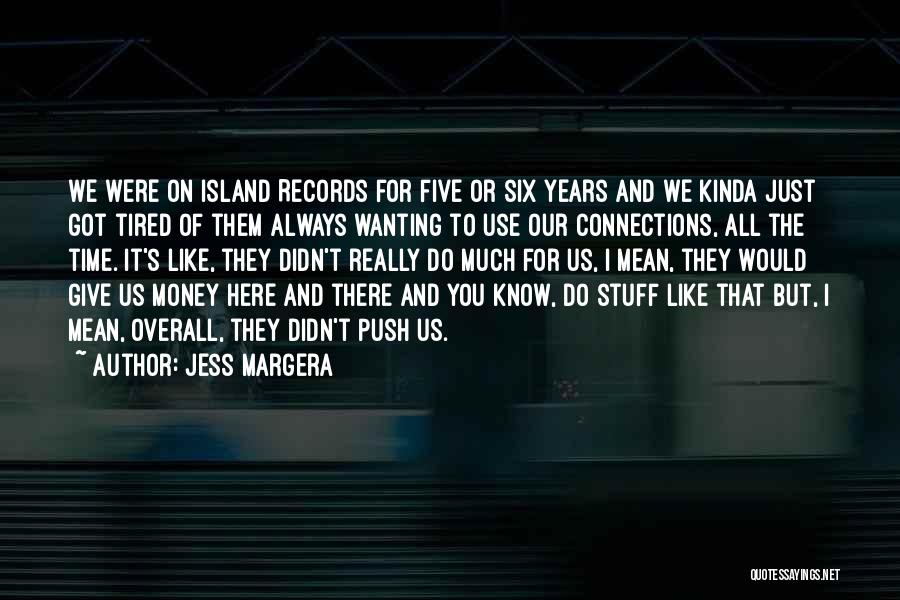 WE WERE ON ISLAND RECORDS FOR FIVE OR SIX YEARS AND WE KINDA JUST GOT TIRED OF THEM ALWAYS WANTING TO USE OUR CONNECTIONS, ALL THE TIME. IT'S LIKE, THEY DIDN'T REALLY DO MUCH FOR US, I MEAN, THEY WOULD GIVE US MONEY HERE AND THERE AND YOU KNOW, DO STUFF LIKE THAT BUT, I MEAN, OVERALL, THEY DIDN'T PUSH US.

~ AUTHOR: JESS MARGERA

QUOTESSAYINGS.NET